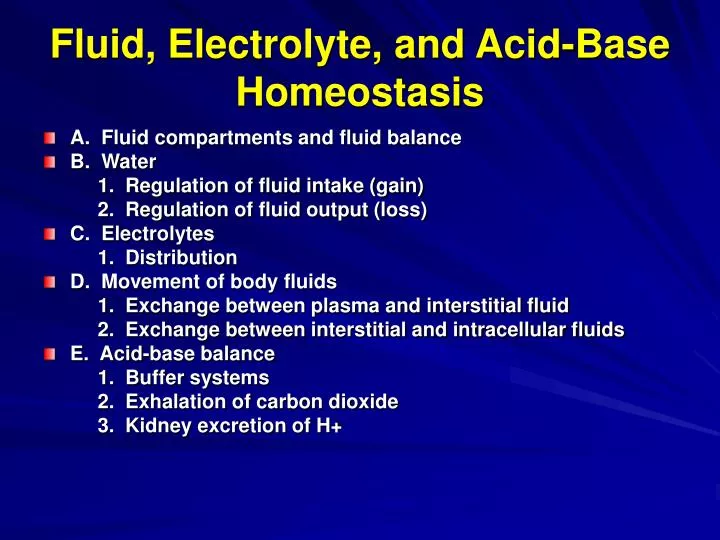 Fluid, Electrolyte, and Acid-Base Homeostasis

A. Fluid compartments and fluid balance
B. Water
1. Regulation of fluid intake (gain)
2. Regulation of fluid output (loss)
C. Electrolytes
1. Distribution
D. Movement of body fluids
1. Exchange between plasma and interstitial fluid
2. Exchange between interstitial and intracellular fluids
E. Acid-base balance
1. Buffer systems
2. Exhalation of carbon dioxide
3. Kidney excretion of H+